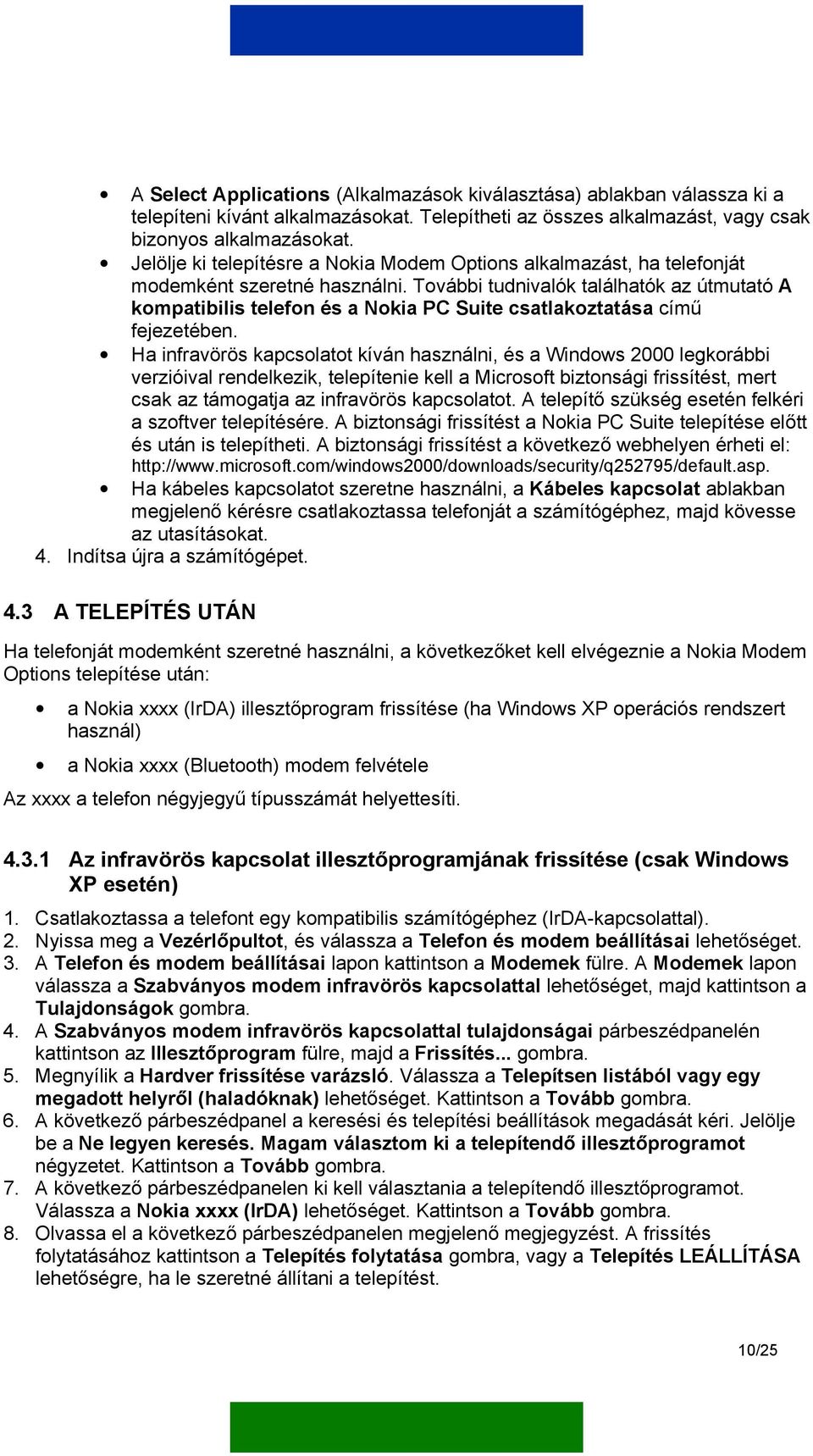 • A Select Applications (Alkalmazások kiválasztása) ablakban válassza ki a telepíteni kívánt alkalmazásokat. Telepítheti az összes alkalmazást, vagy csak bizonyos alkalmazásokat.
• Jelölje ki telepítésre a Nokia Modem Options alkalmazást, ha telefonját modemként szeretné használni. További tudnivalók találhatók az útmutató A kompatibilis telefon és a Nokia PC Suite csatlakoztatása című fejezetében.
• Ha infravörös kapcsolatot kíván használni, és a Windows 2000 legkorábbi verzióival rendelkezik, telepítenie kell a Microsoft biztonsági frissítést, mert csak az támogatja az infravörös kapcsolatot. A telepítő szükség esetén felkéri a szoftver telepítésére. A biztonsági frissítést a Nokia PC Suite telepítése előtt és után is telepítheti. A biztonsági frissítést a következő webhelyen érheti el: http://www.microsoft.com/windows2000/downloads/security/q252795/default.asp.
• Ha kábeles kapcsolatot szeretne használni, a Kábeles kapcsolat ablakban megjelenő kérésre csatlakoztassa telefonját a számítógéphez, majd kövesse az utasításokat.
4. Indítsa újra a számítógépet.

4.3 A TELEPÍTÉS UTÁN

Ha telefonját modemként szeretné használni, a következőket kell elvégeznie a Nokia Modem Options telepítése után:

• a Nokia xxxx (IrDA) illesztőprogram frissítése (ha Windows XP operációs rendszert használ)
• a Nokia xxxx (Bluetooth) modem felvétele

Az xxxx a telefon négyjegyű típusszámát helyettesíti.

4.3.1 Az infravörös kapcsolat illesztőprogramjának frissítése (csak Windows XP esetén)

1. Csatlakoztassa a telefont egy kompatibilis számítógéphez (IrDA-kapcsolattal).
2. Nyissa meg a Vezérlőpultot, és válassza a Telefon és modem beállításai lehetőséget.
3. A Telefon és modem beállításai lapon kattintson a Modemek fülre. A Modemek lapon válassza a Szabványos modem infravörös kapcsolattal lehetőséget, majd kattintson a Tulajdonságok gombra.
4. A Szabványos modem infravörös kapcsolattal tulajdonságai párbeszédpanelén kattintson az Illesztőprogram fülre, majd a Frissítés... gombra.
5. Megnyílik a Hardver frissítése varázsló. Válassza a Telepítsen listából vagy egy megadott helyről (haladóknak) lehetőséget. Kattintson a Tovább gombra.
6. A következő párbeszédpanel a keresési és telepítési beállítások megadását kéri. Jelölje be a Ne legyen keresés. Magam választom ki a telepítendő illesztőprogramot négyzetet. Kattintson a Tovább gombra.
7. A következő párbeszédpanelen ki kell választania a telepítendő illesztőprogramot. Válassza a Nokia xxxx (IrDA) lehetőséget. Kattintson a Tovább gombra.
8. Olvassa el a következő párbeszédpanelen megjelenő megjegyzést. A frissítés folytatásához kattintson a Telepítés folytatása gombra, vagy a Telepítés LEÁLLÍTÁSA lehetőségre, ha le szeretné állítani a telepítést.

10/25